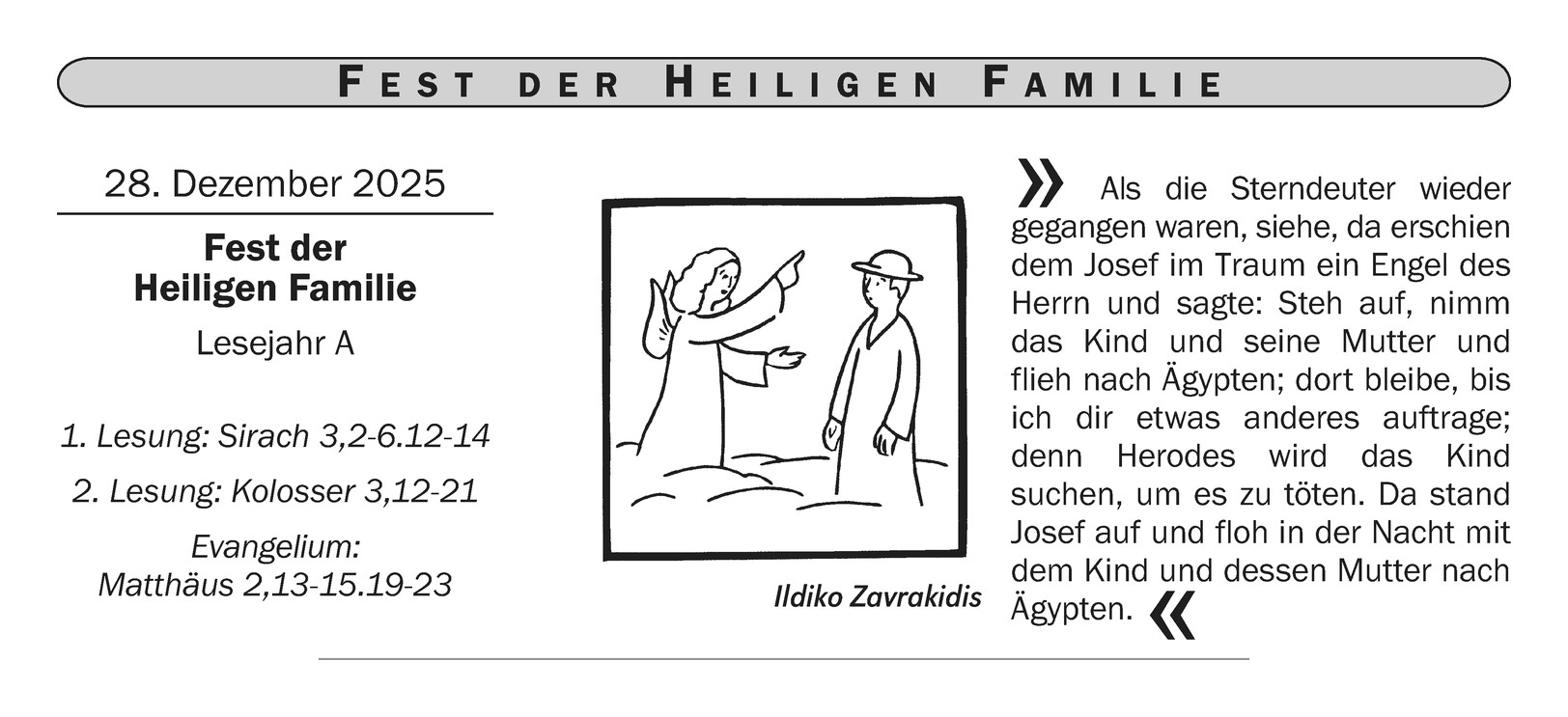 FEST DER HEILIGEN FAMILIE

28. Dezember 2025

Fest der
Heiligen Familie

Lesejahr A

1. Lesung: Sirach 3,2-6.12-14

2. Lesung: Kolosser 3,12-21

Evangelium:
Matthäus 2,13-15.19-23

Ildiko Zavrakidis

» Als die Sterndeuter wieder gegangen waren, siehe, da erschien dem Josef im Traum ein Engel des Herrn und sagte: Steh auf, nimm das Kind und seine Mutter und flieh nach Ägypten; dort bleibe, bis ich dir etwas anderes auftrage; denn Herodes wird das Kind suchen, um es zu töten. Da stand Josef auf und floh in der Nacht mit dem Kind und dessen Mutter nach Ägypten. «